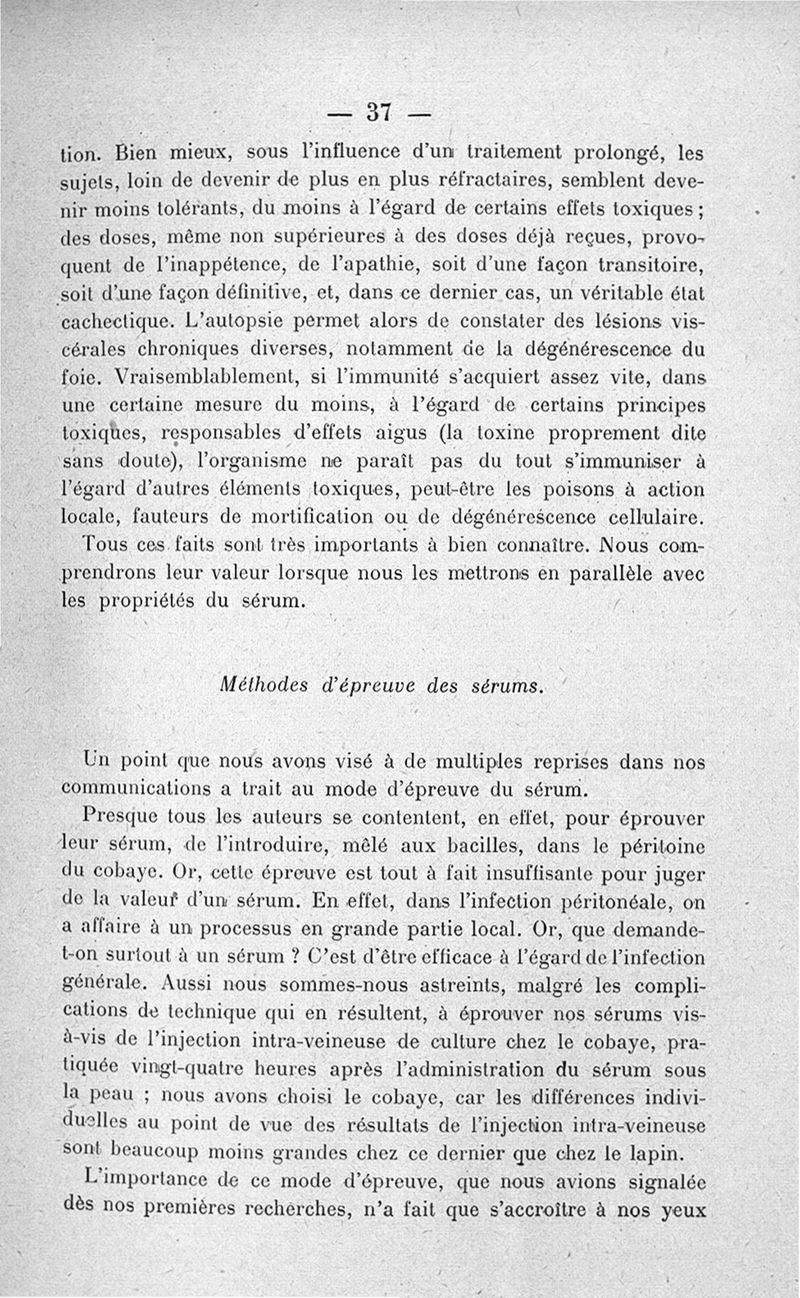 — 37 —

tion. Bien mieux, sous l'influence d'un traitement prolongé, les sujets, loin de devenir de plus en plus réfractaires, semblent devenir moins tolérants, du moins à l'égard de certains effets toxiques ; des doses, même non supérieures à des doses déjà reçues, provoquent de l'inappétence, de l'apathie, soit d'une façon transitoire, soit d'une façon définitive, et, dans ce dernier cas, un véritable état cachectique. L'autopsie permet alors de constater des lésions viscérales chroniques diverses, notamment de la dégénérescence du foie. Vraisemblablement, si l'immunité s'acquiert assez vite, dans une certaine mesure du moins, à l'égard de certains principes toxiques, responsables d'effets aigus (la toxine proprement dite sans doute), l'organisme ne paraît pas du tout s'immuniser à l'égard d'autres éléments toxiques, peut-être les poisons à action locale, fauteurs de mortification ou de dégénérescence cellulaire.

Tous ces faits sont très importants à bien connaître. Nous comprendrons leur valeur lorsque nous les mettrons en parallèle avec les propriétés du sérum.

Méthodes d'épreuve des sérums.

Un point que nous avons visé à de multiples reprises dans nos communications a trait au mode d'épreuve du sérum.

Presque tous les auteurs se contentent, en effet, pour éprouver leur sérum, de l'introduire, mêlé aux bacilles, dans le péritoine du cobaye. Or, cette épreuve est tout à fait insuffisante pour juger de la valeur d'un sérum. En effet, dans l'infection péritonéale, on a affaire à un processus en grande partie local. Or, que demande-t-on surtout à un sérum ? C'est d'être efficace à l'égard de l'infection générale. Aussi nous sommes-nous astreints, malgré les complications de technique qui en résultent, à éprouver nos sérums vis-à-vis de l'injection intra-veineuse de culture chez le cobaye, pratiquée vingt-quatre heures après l'administration du sérum sous la peau ; nous avons choisi le cobaye, car les différences individuelles au point de vue des résultats de l'injection intra-veineuse sont beaucoup moins grandes chez ce dernier que chez le lapin.

L'importance de ce mode d'épreuve, que nous avions signalée dès nos premières recherches, n'a fait que s'accroître à nos yeux